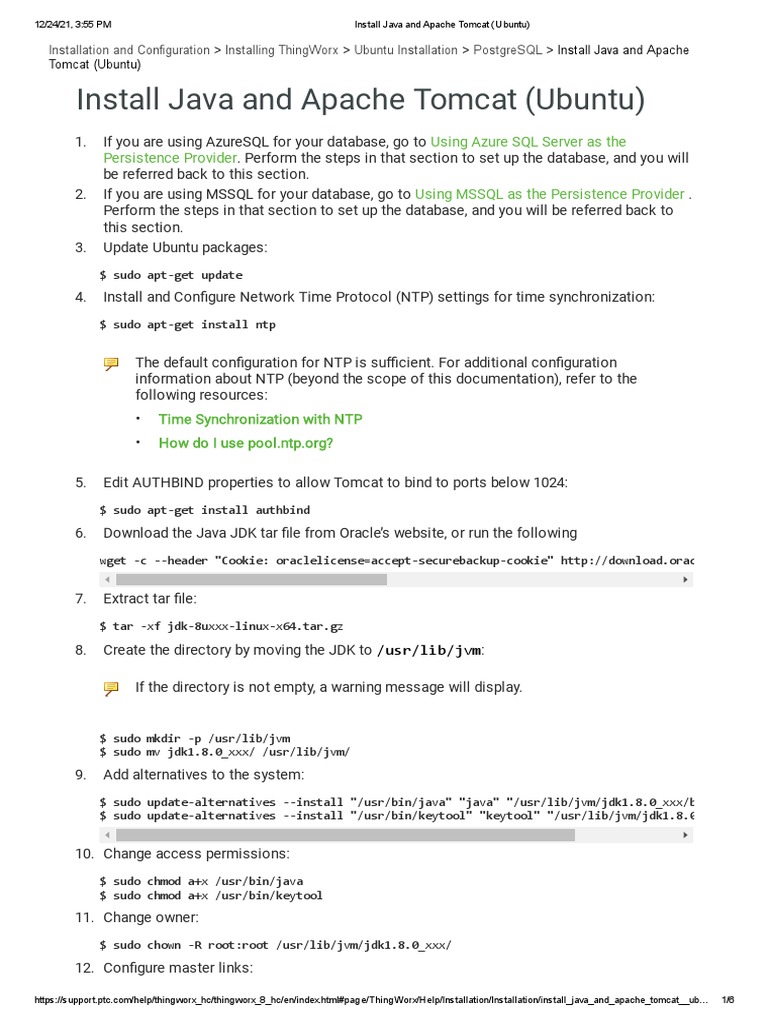 12/24/21, 3:55 PM Install Java and Apache Tomcat (Ubuntu)

Installation and Configuration > Installing ThingWorx > Ubuntu Installation > PostgreSQL > Install Java and Apache Tomcat (Ubuntu)

Install Java and Apache Tomcat (Ubuntu)

1. If you are using AzureSQL for your database, go to Using Azure SQL Server as the Persistence Provider. Perform the steps in that section to set up the database, and you will be referred back to this section.
2. If you are using MSSQL for your database, go to Using MSSQL as the Persistence Provider . Perform the steps in that section to set up the database, and you will be referred back to this section.
3. Update Ubuntu packages:

$ sudo apt-get update

4. Install and Configure Network Time Protocol (NTP) settings for time synchronization:

$ sudo apt-get install ntp

The default configuration for NTP is sufficient. For additional configuration information about NTP (beyond the scope of this documentation), refer to the following resources:

• Time Synchronization with NTP
• How do I use pool.ntp.org?

5. Edit AUTHBIND properties to allow Tomcat to bind to ports below 1024:

$ sudo apt-get install authbind

6. Download the Java JDK tar file from Oracle's website, or run the following

wget -c --header "Cookie: oraclelicense=accept-securebackup-cookie" http://download.orac

7. Extract tar file:

$ tar -xf jdk-8uxxx-linux-x64.tar.gz

8. Create the directory by moving the JDK to /usr/lib/jvm:

If the directory is not empty, a warning message will display.

$ sudo mkdir -p /usr/lib/jvm
$ sudo mv jdk1.8.0_xxx/ /usr/lib/jvm/

9. Add alternatives to the system:

$ sudo update-alternatives --install "/usr/bin/java" "java" "/usr/lib/jvm/jdk1.8.0_xxx/b
$ sudo update-alternatives --install "/usr/bin/keytool" "keytool" "/usr/lib/jvm/jdk1.8.0

10. Change access permissions:

$ sudo chmod a+x /usr/bin/java
$ sudo chmod a+x /usr/bin/keytool

11. Change owner:

$ sudo chown -R root:root /usr/lib/jvm/jdk1.8.0_xxx/

12. Configure master links:

https://support.ptc.com/help/thingworx_hc/thingworx_8_hc/en/index.html#page/ThingWorx/Help/Installation/Installation/install_java_and_apache_tomcat__ub... 1/6